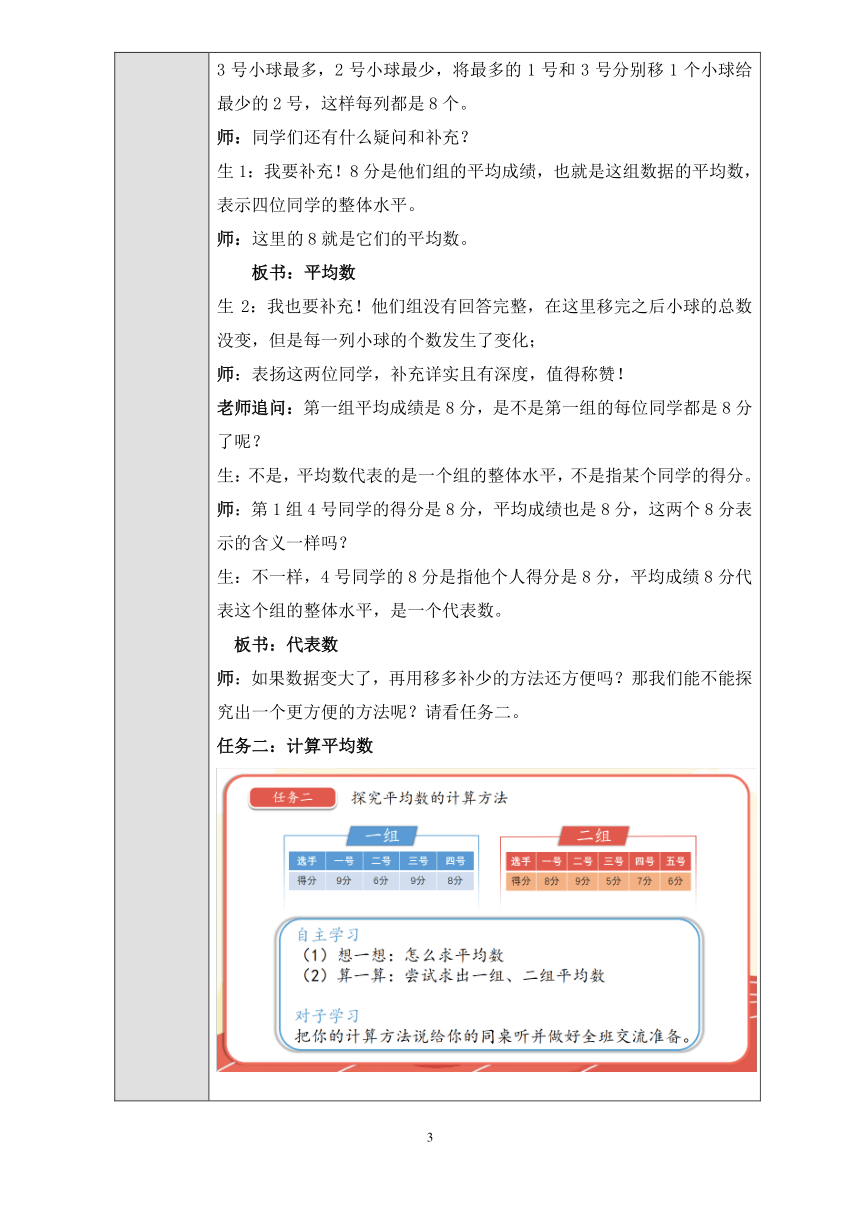 3 号小球最多，2 号小球最少，将最多的 1 号和 3 号分别移 1 个小球给最少的 2 号，这样每列都是 8 个。

师：同学们还有什么疑问和补充？

生 1：我要补充！8 分是他们组的平均成绩，也就是这组数据的平均数，表示四位同学的整体水平。

师：这里的 8 就是它们的平均数。

板书：平均数

生 2：我也要补充！他们组没有回答完整，在这里移完之后小球的总数没变，但是每一列小球的个数发生了变化；

师：表扬这两位同学，补充详实且有深度，值得称赞！

老师追问：第一组平均成绩是 8 分，是不是第一组的每位同学都是 8 分了呢？

生：不是，平均数代表的是一个组的整体水平，不是指某个同学的得分。

师：第 1 组 4 号同学的得分是 8 分，平均成绩也是 8 分，这两个 8 分表示的含义一样吗？

生：不一样，4 号同学的 8 分是指他个人得分是 8 分，平均成绩 8 分代表这个组的整体水平，是一个代表数。

板书：代表数

师：如果数据变大了，再用移多补少的方法还方便吗？那我们能不能探究出一个更方便的方法呢？请看任务二。

任务二：计算平均数

任务二 探究平均数的计算方法

一组

| 选手 | 一号 | 二号 | 三号 | 四号 |
|---|---|---|---|---|
| 得分 | 9分 | 6分 | 9分 | 8分 |

二组

| 选手 | 一号 | 二号 | 三号 | 四号 | 五号 |
|---|---|---|---|---|---|
| 得分 | 8分 | 9分 | 5分 | 7分 | 6分 |

自主学习
（1）想一想：怎么求平均数
（2）算一算：尝试求出一组、二组平均数

对子学习
把你的计算方法说给你的同桌听并做好全班交流准备。

3